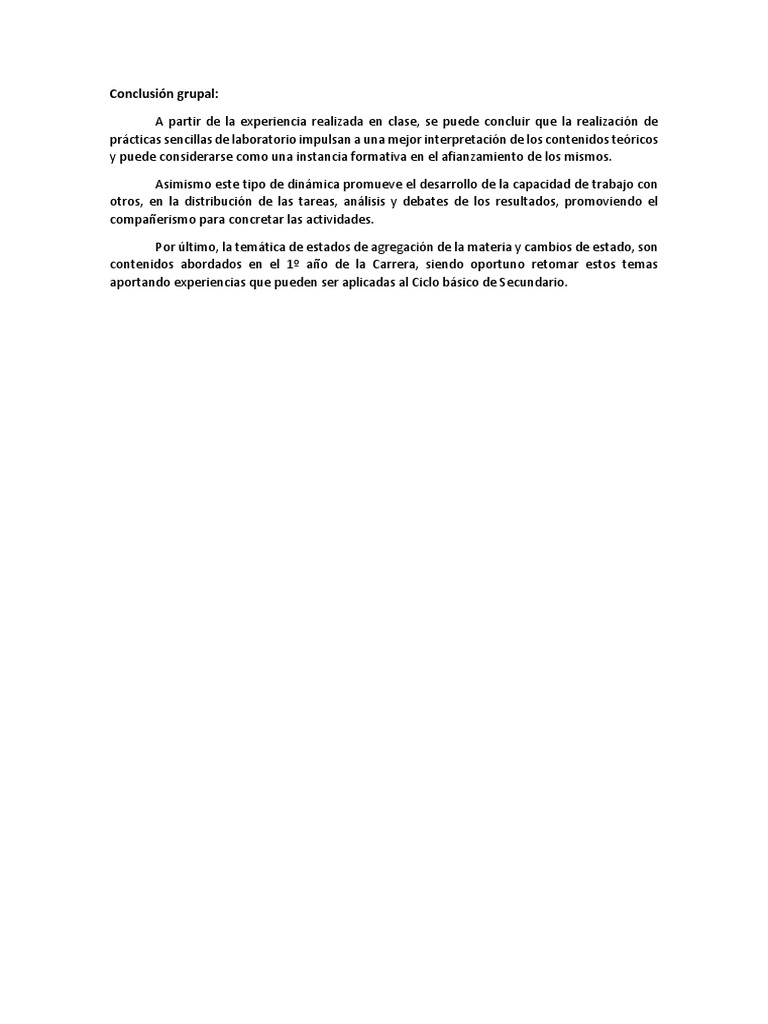 Conclusión grupal:

A partir de la experiencia realizada en clase, se puede concluir que la realización de prácticas sencillas de laboratorio impulsan a una mejor interpretación de los contenidos teóricos y puede considerarse como una instancia formativa en el afianzamiento de los mismos.

Asimismo este tipo de dinámica promueve el desarrollo de la capacidad de trabajo con otros, en la distribución de las tareas, análisis y debates de los resultados, promoviendo el compañerismo para concretar las actividades.

Por último, la temática de estados de agregación de la materia y cambios de estado, son contenidos abordados en el 1º año de la Carrera, siendo oportuno retomar estos temas aportando experiencias que pueden ser aplicadas al Ciclo básico de Secundario.